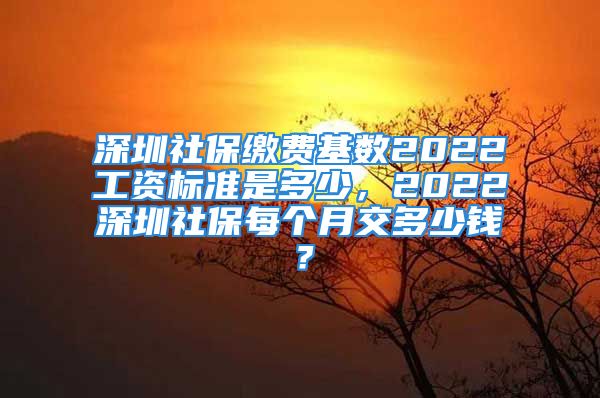 深圳社保缴费基数2022工资标准是多少，2022深圳社保每个月交多少钱？